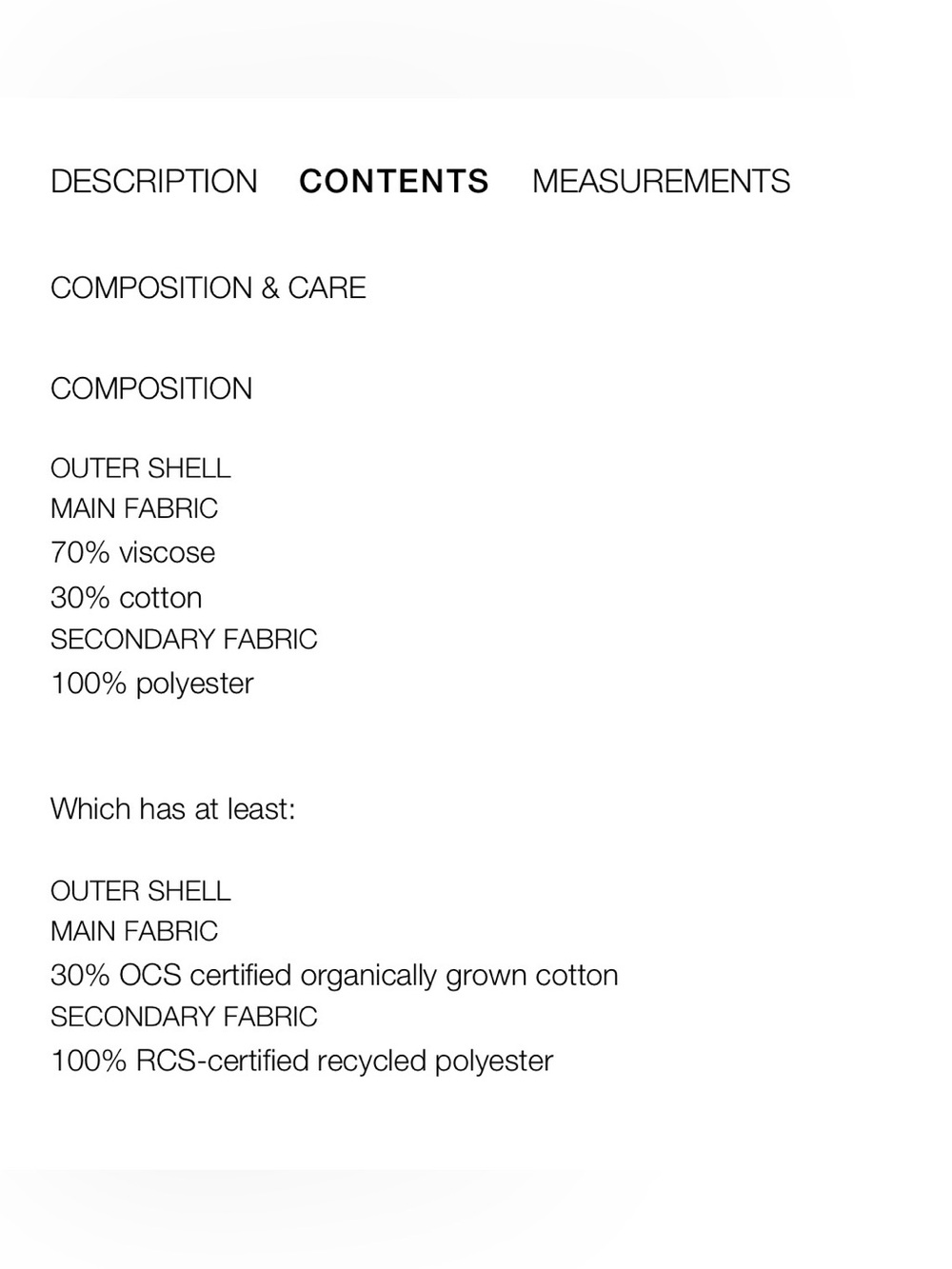 DESCRIPTION CONTENTS MEASUREMENTS

COMPOSITION & CARE

COMPOSITION

OUTER SHELL
MAIN FABRIC
70% viscose
30% cotton
SECONDARY FABRIC
100% polyester

Which has at least:

OUTER SHELL
MAIN FABRIC
30% OCS certified organically grown cotton
SECONDARY FABRIC
100% RCS-certified recycled polyester